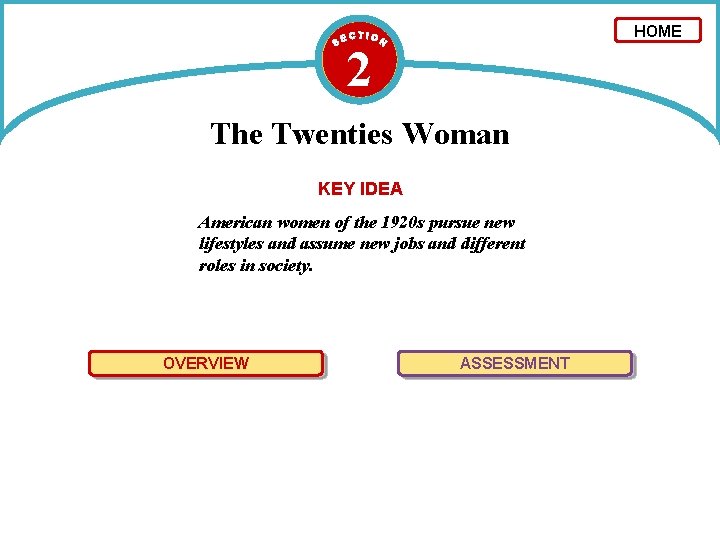 HOME

SECTION
2

The Twenties Woman

KEY IDEA

American women of the 1920s pursue new lifestyles and assume new jobs and different roles in society.

OVERVIEW

ASSESSMENT